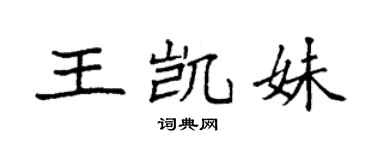 王凯妹

词典网